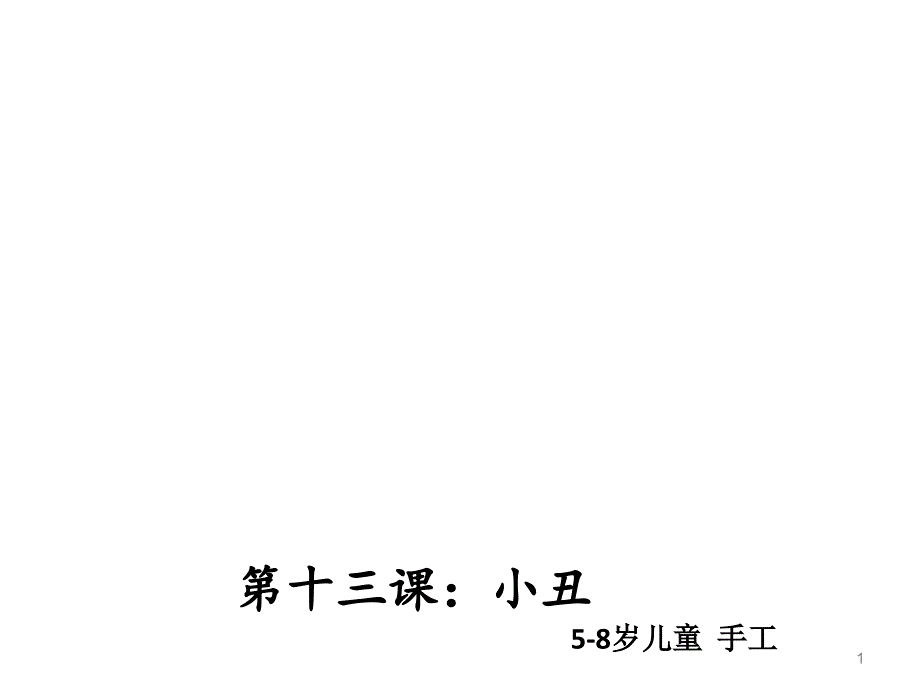 第十三课：小丑

5-8岁儿童 手工

1